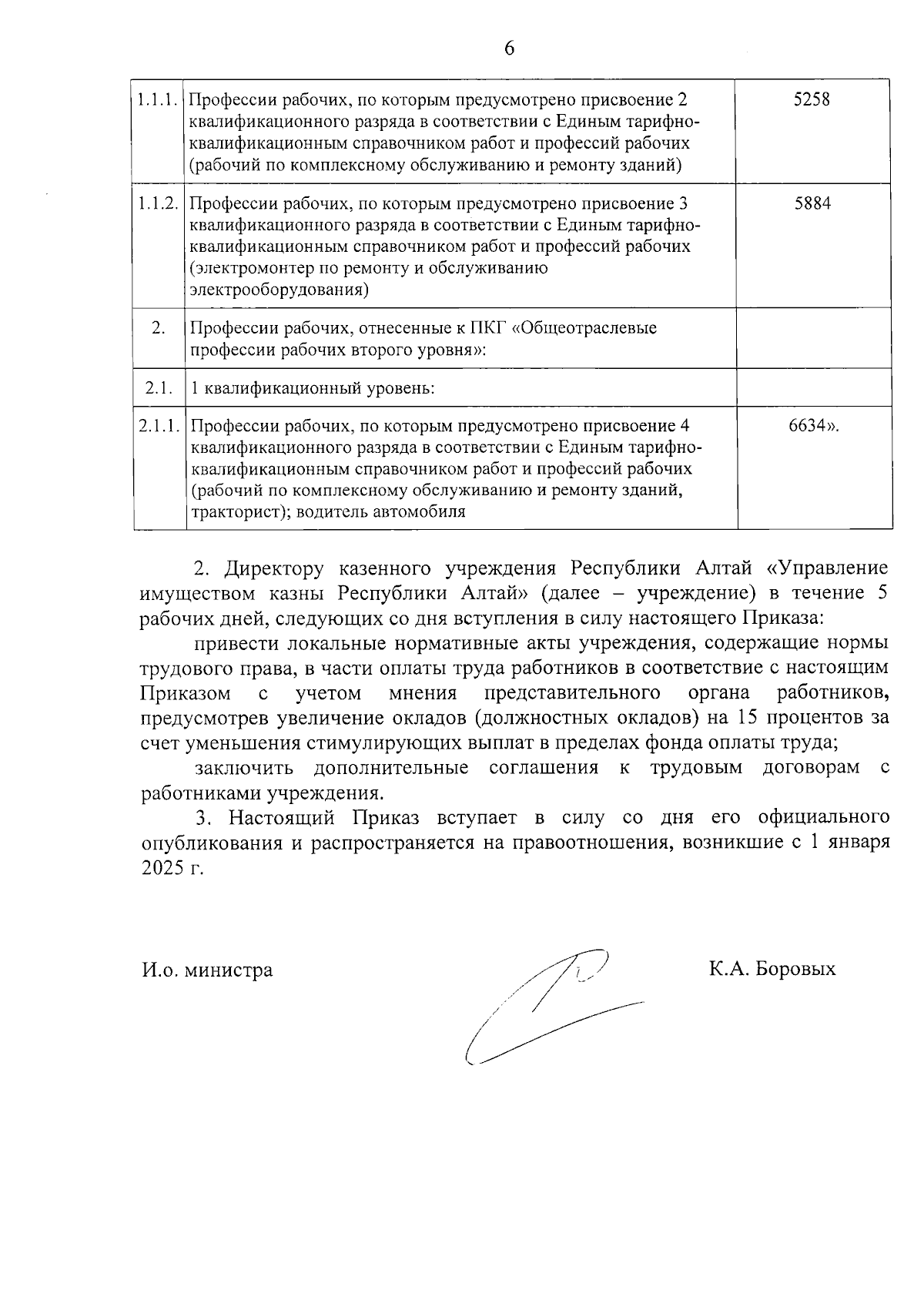 6

| | | |
|---|---|---|
| 1.1.1. | Профессии рабочих, по которым предусмотрено присвоение 2 квалификационного разряда в соответствии с Единым тарифно-квалификационным справочником работ и профессий рабочих (рабочий по комплексному обслуживанию и ремонту зданий) | 5258 |
| 1.1.2. | Профессии рабочих, по которым предусмотрено присвоение 3 квалификационного разряда в соответствии с Единым тарифно-квалификационным справочником работ и профессий рабочих (электромонтер по ремонту и обслуживанию электрооборудования) | 5884 |
| 2. | Профессии рабочих, отнесенные к ПКГ «Общеотраслевые профессии рабочих второго уровня»: | |
| 2.1. | 1 квалификационный уровень: | |
| 2.1.1. | Профессии рабочих, по которым предусмотрено присвоение 4 квалификационного разряда в соответствии с Единым тарифно-квалификационным справочником работ и профессий рабочих (рабочий по комплексному обслуживанию и ремонту зданий, тракторист); водитель автомобиля | 6634». |

2. Директору казенного учреждения Республики Алтай «Управление имуществом казны Республики Алтай» (далее – учреждение) в течение 5 рабочих дней, следующих со дня вступления в силу настоящего Приказа:

привести локальные нормативные акты учреждения, содержащие нормы трудового права, в части оплаты труда работников в соответствие с настоящим Приказом с учетом мнения представительного органа работников, предусмотрев увеличение окладов (должностных окладов) на 15 процентов за счет уменьшения стимулирующих выплат в пределах фонда оплаты труда;

заключить дополнительные соглашения к трудовым договорам с работниками учреждения.

3. Настоящий Приказ вступает в силу со дня его официального опубликования и распространяется на правоотношения, возникшие с 1 января 2025 г.

И.о. министра К.А. Боровых